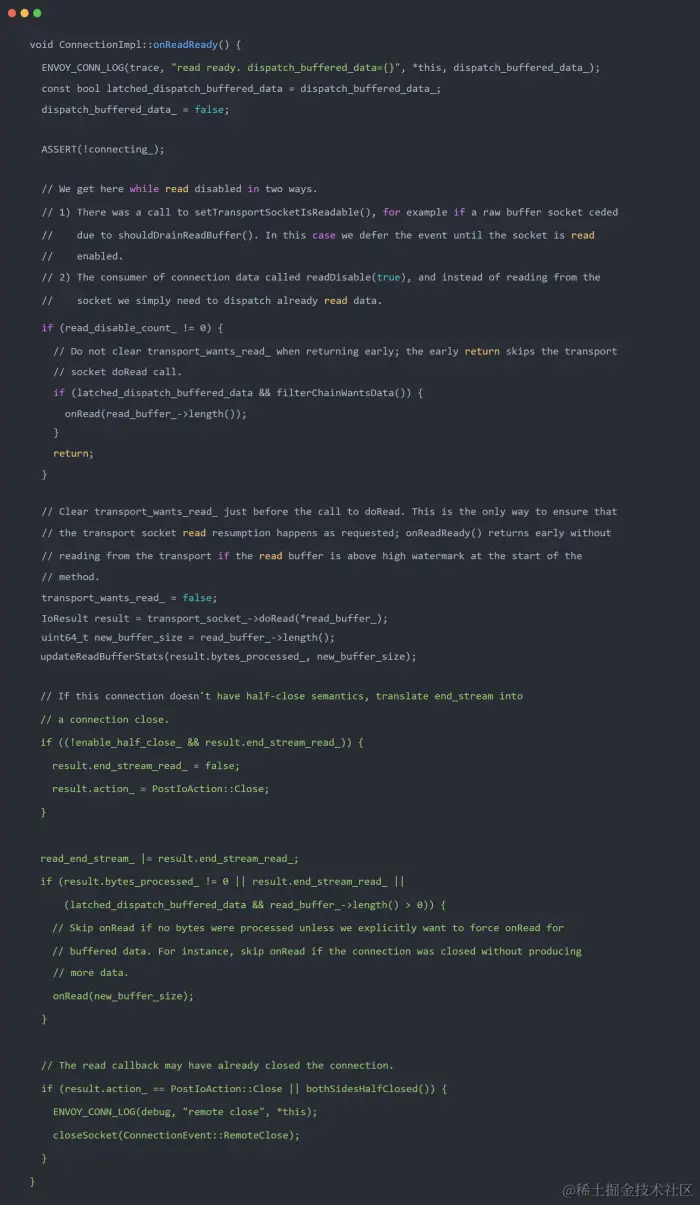 void ConnectionImpl::onReadReady() {
  ENVOY_CONN_LOG(trace, "read ready. dispatch_buffered_data={}", *this, dispatch_buffered_data_);
  const bool latched_dispatch_buffered_data = dispatch_buffered_data_;
  dispatch_buffered_data_ = false;

  ASSERT(!connecting_);

  // We get here while read disabled in two ways.
  // 1) There was a call to setTransportSocketIsReadable(), for example if a raw buffer socket ceded
  //    due to shouldDrainReadBuffer(). In this case we defer the event until the socket is read
  //    enabled.
  // 2) The consumer of connection data called readDisable(true), and instead of reading from the
  //    socket we simply need to dispatch already read data.
  if (read_disable_count_ != 0) {
    // Do not clear transport_wants_read_ when returning early; the early return skips the transport
    // socket doRead call.
    if (latched_dispatch_buffered_data && filterChainWantsData()) {
      onRead(read_buffer_->length());
    }
    return;
  }

  // Clear transport_wants_read_ just before the call to doRead. This is the only way to ensure that
  // the transport socket read resumption happens as requested; onReadReady() returns early without
  // reading from the transport if the read buffer is above high watermark at the start of the
  // method.
  transport_wants_read_ = false;
  IoResult result = transport_socket_->doRead(*read_buffer_);
  uint64_t new_buffer_size = read_buffer_->length();
  updateReadBufferStats(result.bytes_processed_, new_buffer_size);

  // If this connection doesn't have half-close semantics, translate end_stream into
  // a connection close.
  if ((!enable_half_close_ && result.end_stream_read_)) {
    result.end_stream_read_ = false;
    result.action_ = PostIoAction::Close;
  }

  read_end_stream_ |= result.end_stream_read_;
  if (result.bytes_processed_ != 0 || result.end_stream_read_ ||
      (latched_dispatch_buffered_data && read_buffer_->length() > 0)) {
    // Skip onRead if no bytes were processed unless we explicitly want to force onRead for
    // buffered data. For instance, skip onRead if the connection was closed without producing
    // more data.
    onRead(new_buffer_size);
  }

  // The read callback may have already closed the connection.
  if (result.action_ == PostIoAction::Close || bothSidesHalfClosed()) {
    ENVOY_CONN_LOG(debug, "remote close", *this);
    closeSocket(ConnectionEvent::RemoteClose);
  }
}

@稀土掘金技术社区